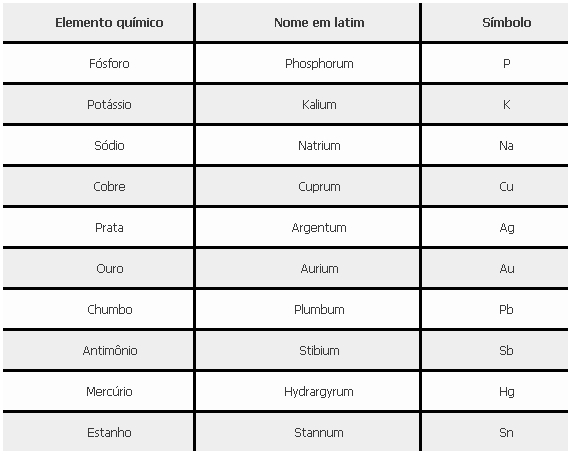 | Elemento químico | Nome em latim | Símbolo |
|---|---|---|
| Fósforo | Phosphorum | P |
| Potássio | Kalium | K |
| Sódio | Natrium | Na |
| Cobre | Cuprum | Cu |
| Prata | Argentum | Ag |
| Ouro | Aurium | Au |
| Chumbo | Plumbum | Pb |
| Antimônio | Stibium | Sb |
| Mercúrio | Hydrargyrum | Hg |
| Estanho | Stannum | Sn |